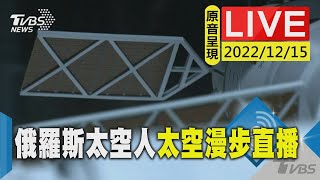 TVBS NEWS

原音呈現

LIVE

2022/12/15

俄羅斯太空人太空漫步直播

TVBS